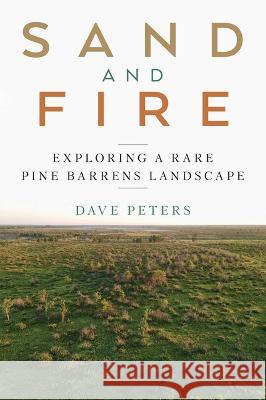 SAND
AND
FIRE

EXPLORING A RARE
PINE BARRENS LANDSCAPE

DAVE PETERS

Kraina Książek